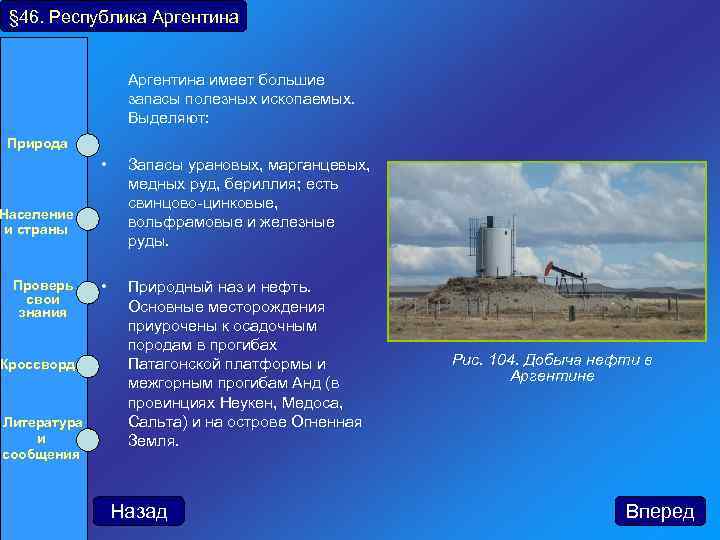 §46. Республика Аргентина

Природа

Население и страны

Проверь свои знания

Кроссворд

Литература и сообщения

Аргентина имеет большие запасы полезных ископаемых. Выделяют:

• Запасы урановых, марганцевых, медных руд, бериллия; есть свинцово-цинковые, вольфрамовые и железные руды.

• Природный наз и нефть. Основные месторождения приурочены к осадочным породам в прогибах Патагонской платформы и межгорным прогибам Анд (в провинциях Неукен, Медоса, Сальта) и на острове Огненная Земля.

Рис. 104. Добыча нефти в Аргентине

Назад

Вперед